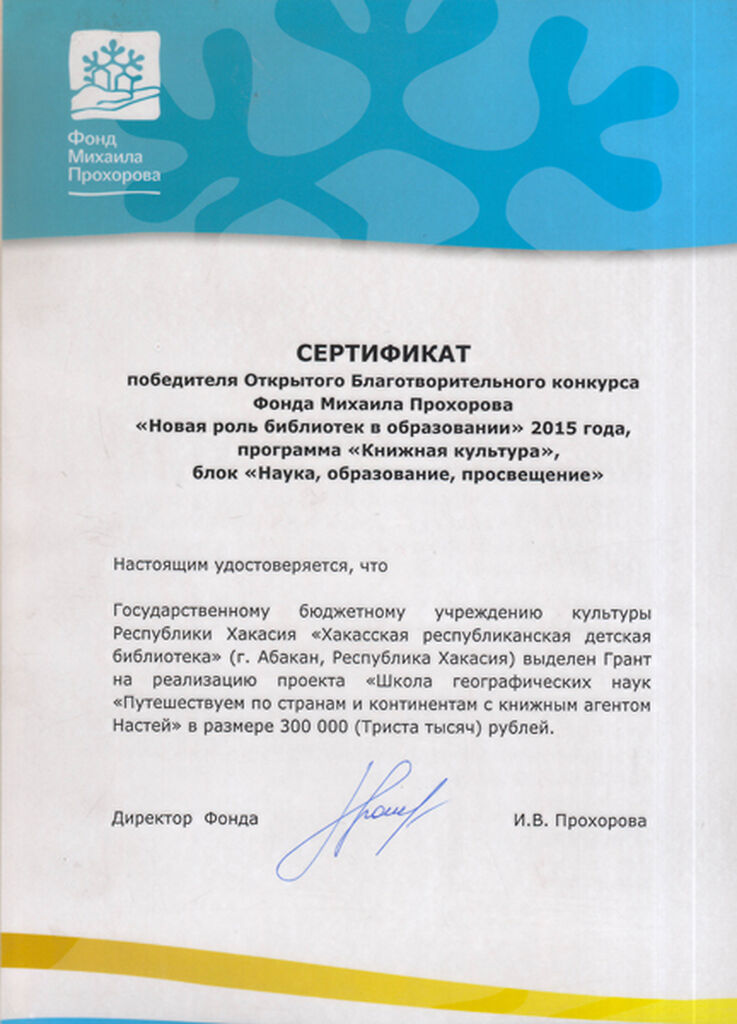 Фонд Михаила Прохорова

СЕРТИФИКАТ

победителя Открытого Благотворительного конкурса Фонда Михаила Прохорова «Новая роль библиотек в образовании» 2015 года, программа «Книжная культура», блок «Наука, образование, просвещение»

Настоящим удостоверяется, что

Государственному бюджетному учреждению культуры Республики Хакасия «Хакасская республиканская детская библиотека» (г. Абакан, Республика Хакасия) выделен Грант на реализацию проекта «Школа географических наук «Путешествуем по странам и континентам с книжным агентом Настей» в размере 300 000 (Триста тысяч) рублей.

Директор Фонда

И.В. Прохорова